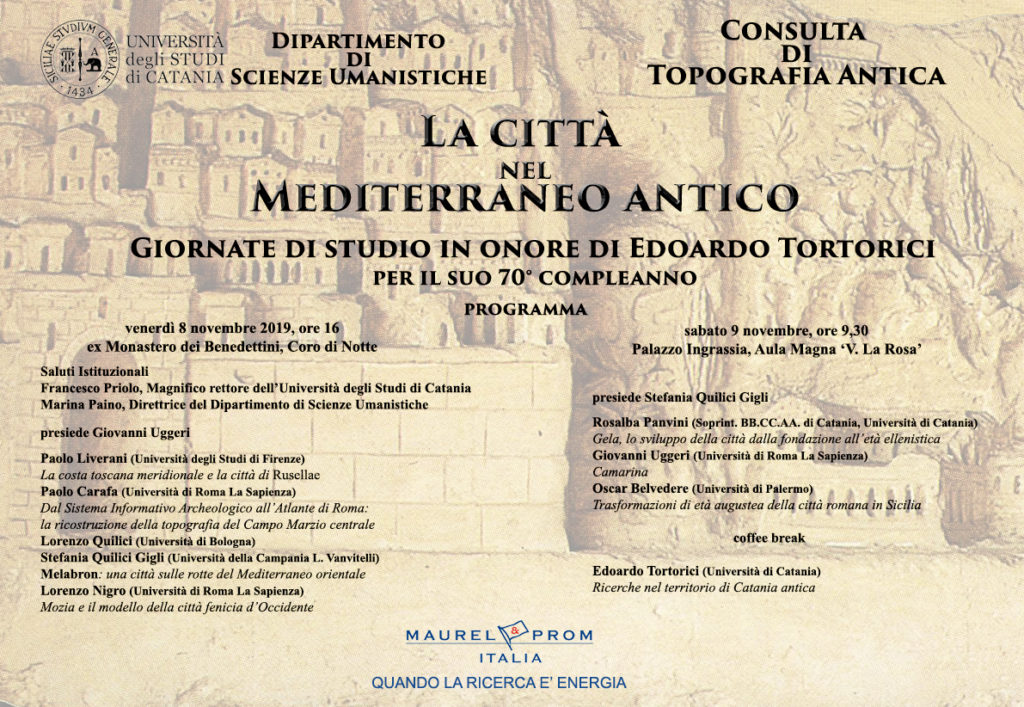 SICILIAE STVDIVM GENERALE 1434

UNIVERSITÀ degli STUDI di CATANIA

DIPARTIMENTO DI SCIENZE UMANISTICHE

CONSULTA DI TOPOGRAFIA ANTICA

LA CITTÀ NEL MEDITERRANEO ANTICO

GIORNATE DI STUDIO IN ONORE DI EDOARDO TORTORICI
PER IL SUO 70° COMPLEANNO

PROGRAMMA

venerdì 8 novembre 2019, ore 16
ex Monastero dei Benedettini, Coro di Notte

Saluti Istituzionali
Francesco Priolo, Magnifico rettore dell'Università degli Studi di Catania
Marina Paino, Direttrice del Dipartimento di Scienze Umanistiche

presiede Giovanni Uggeri

Paolo Liverani (Università degli Studi di Firenze)
La costa toscana meridionale e la città di Rusellae
Paolo Carafa (Università di Roma La Sapienza)
Dal Sistema Informativo Archeologico all'Atlante di Roma: la ricostruzione della topografia del Campo Marzio centrale
Lorenzo Quilici (Università di Bologna)
Stefania Quilici Gigli (Università della Campania L. Vanvitelli)
Melabron: una città sulle rotte del Mediterraneo orientale
Lorenzo Nigro (Università di Roma La Sapienza)
Mozia e il modello della città fenicia d'Occidente

sabato 9 novembre, ore 9,30
Palazzo Ingrassia, Aula Magna 'V. La Rosa'

presiede Stefania Quilici Gigli

Rosalba Panvini (Soprint. BB.CC.AA. di Catania, Università di Catania)
Gela, lo sviluppo della città dalla fondazione all'età ellenistica
Giovanni Uggeri (Università di Roma La Sapienza)
Camarina
Oscar Belvedere (Università di Palermo)
Trasformazioni di età augustea della città romana in Sicilia

coffee break

Edoardo Tortorici (Università di Catania)
Ricerche nel territorio di Catania antica

MAUREL & PROM
ITALIA
QUANDO LA RICERCA E' ENERGIA